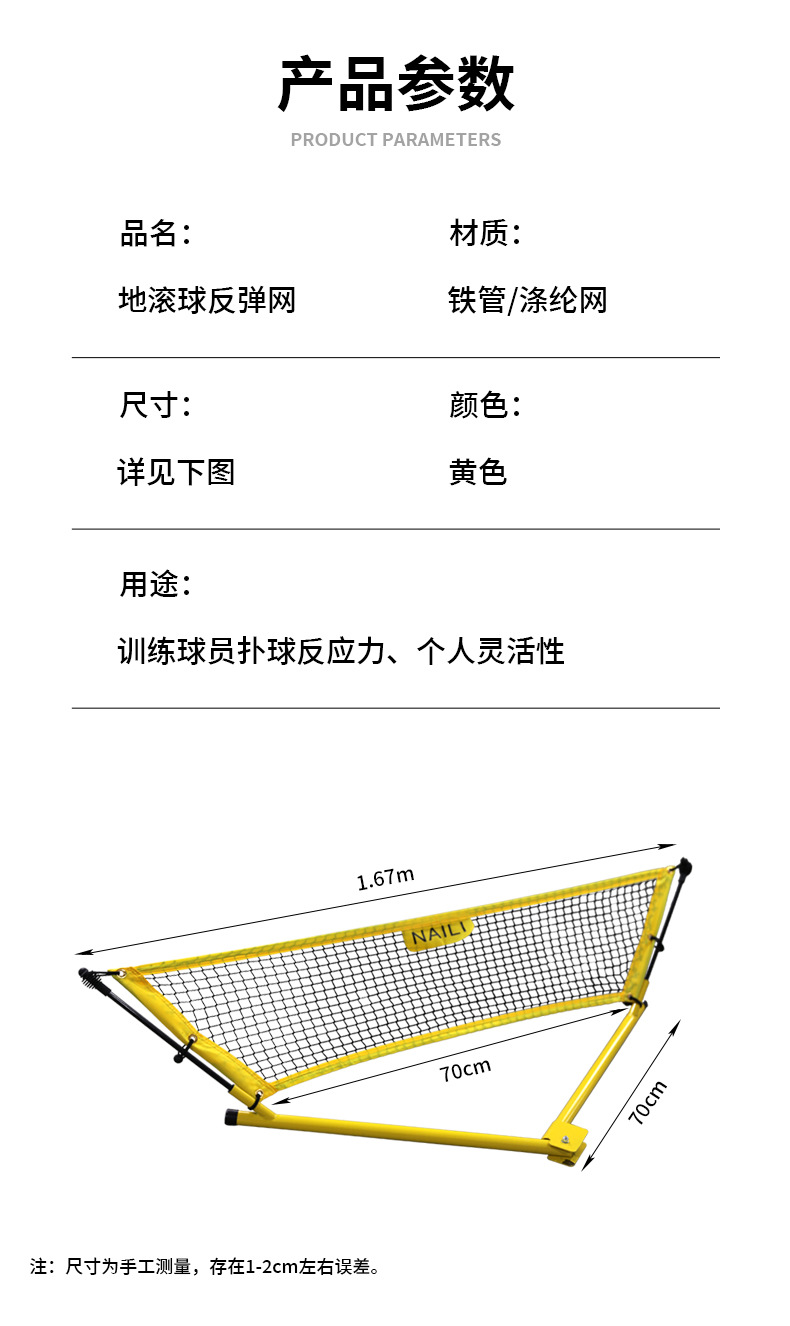 产品参数

PRODUCT PARAMETERS

品名：

地滚球反弹网

材质：

铁管/涤纶网

尺寸：

详见下图

颜色：

黄色

用途：

训练球员扑球反应力、个人灵活性

1.67m

NAILI

70cm

70cm

注：尺寸为手工测量，存在1-2cm左右误差。